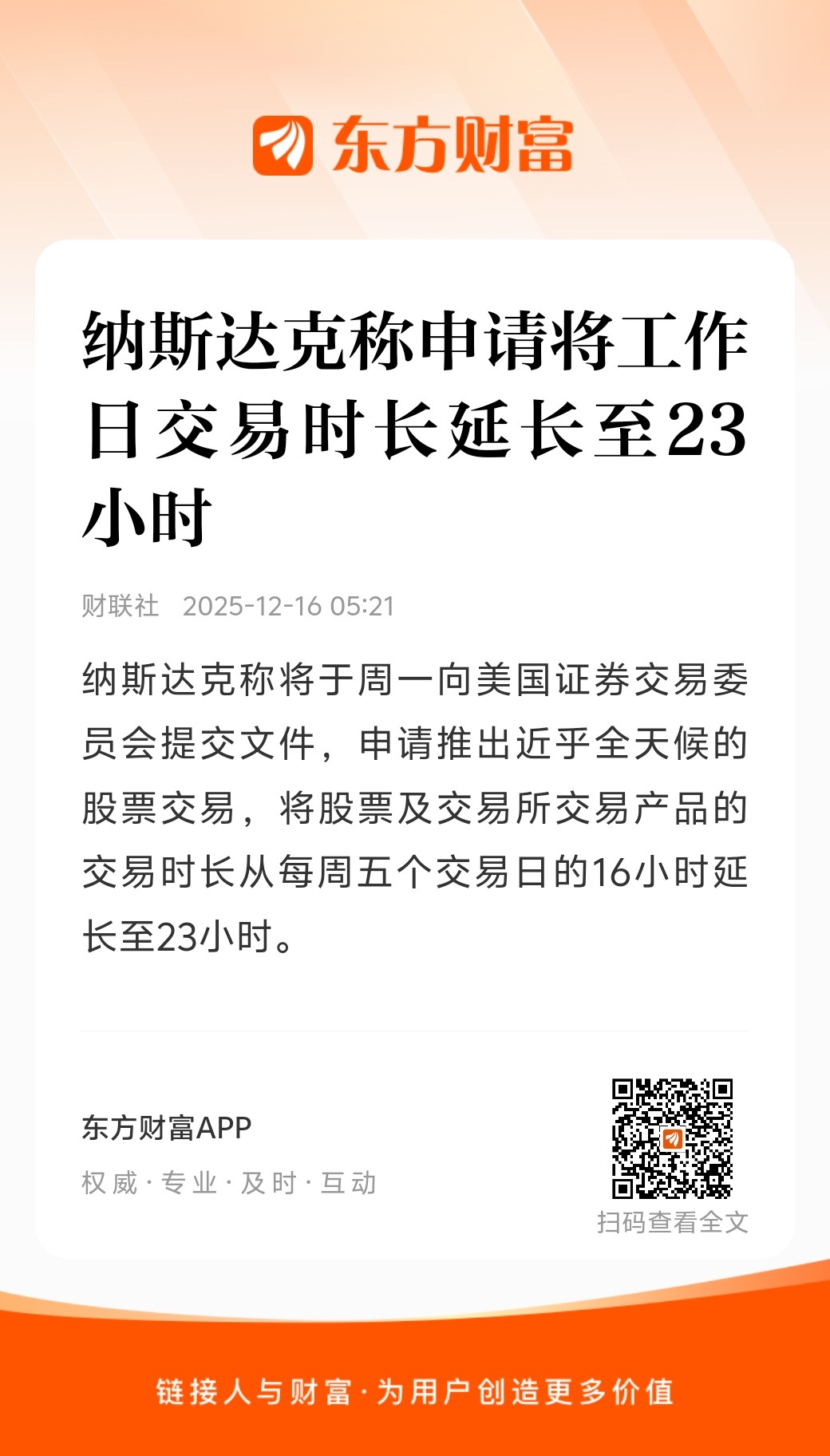 东方财富

纳斯达克称申请将工作日交易时长延长至23小时

财联社 2025-12-16 05:21

纳斯达克称将于周一向美国证券交易委员会提交文件，申请推出近乎全天候的股票交易，将股票及交易所交易产品的交易时长从每周五个交易日的16小时延长至23小时。

东方财富APP

权威·专业·及时·互动

扫码查看全文

链接人与财富·为用户创造更多价值